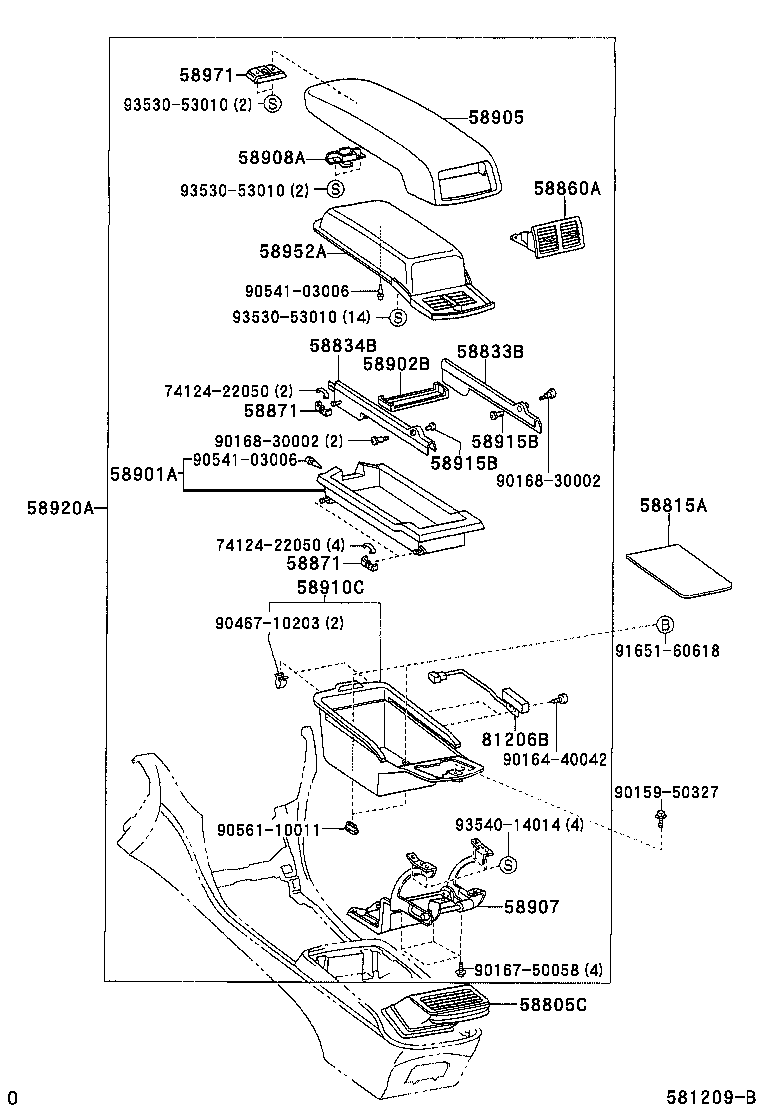 58971
93530-53010 (2) S
58905
58908A
93530-53010 (2) S
58860A
58952A
90541-03006
93530-53010 (14) S
58834B
58902B
58833B
74124-22050 (2)
58871
90168-30002 (2)
58915B
58915B
90168-30002
58901A
90541-03006
58920A
58815A
74124-22050 (4)
58871
58910C
90467-10203 (2)
B
91651-60618
81206B
90164-40042
90159-50327
90561-10011
93540-14014 (4)
S
58907
90167-50058 (4)
58805C
0
581209-B